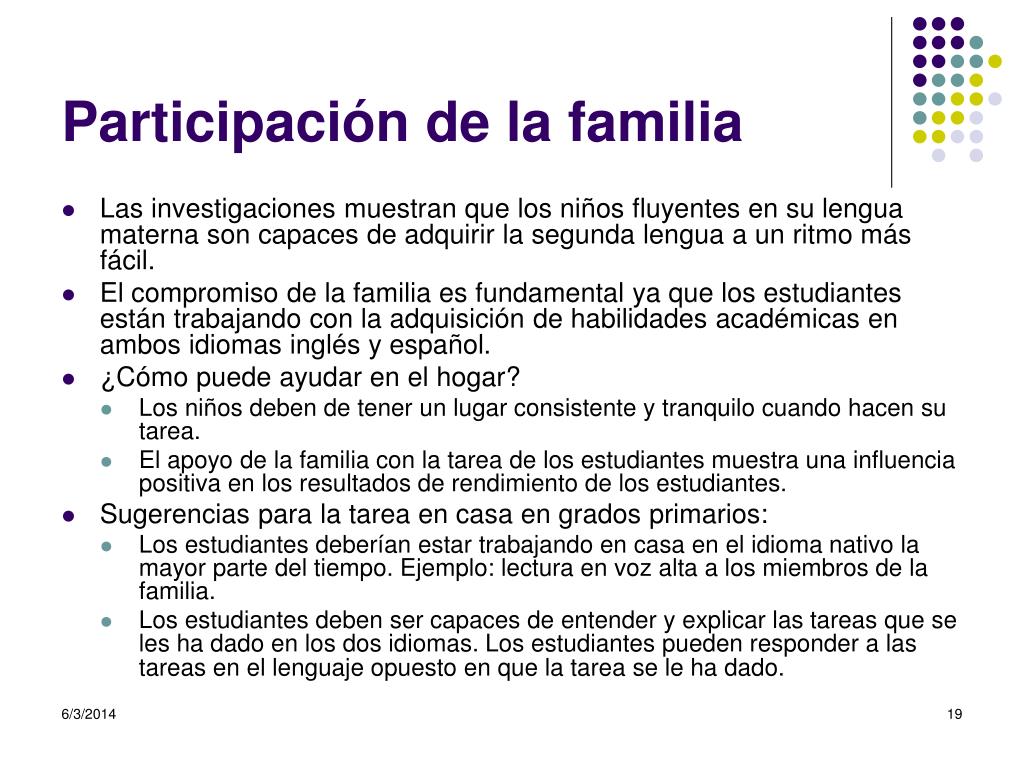 Participación de la familia

- Las investigaciones muestran que los niños fluyentes en su lengua materna son capaces de adquirir la segunda lengua a un ritmo más fácil.
- El compromiso de la familia es fundamental ya que los estudiantes están trabajando con la adquisición de habilidades académicas en ambos idiomas inglés y español.
- ¿Cómo puede ayudar en el hogar?
  - Los niños deben de tener un lugar consistente y tranquilo cuando hacen su tarea.
  - El apoyo de la familia con la tarea de los estudiantes muestra una influencia positiva en los resultados de rendimiento de los estudiantes.
- Sugerencias para la tarea en casa en grados primarios:
  - Los estudiantes deberían estar trabajando en casa en el idioma nativo la mayor parte del tiempo. Ejemplo: lectura en voz alta a los miembros de la familia.
  - Los estudiantes deben ser capaces de entender y explicar las tareas que se les ha dado en los dos idiomas. Los estudiantes pueden responder a las tareas en el lenguaje opuesto en que la tarea se le ha dado.

6/3/2014

19